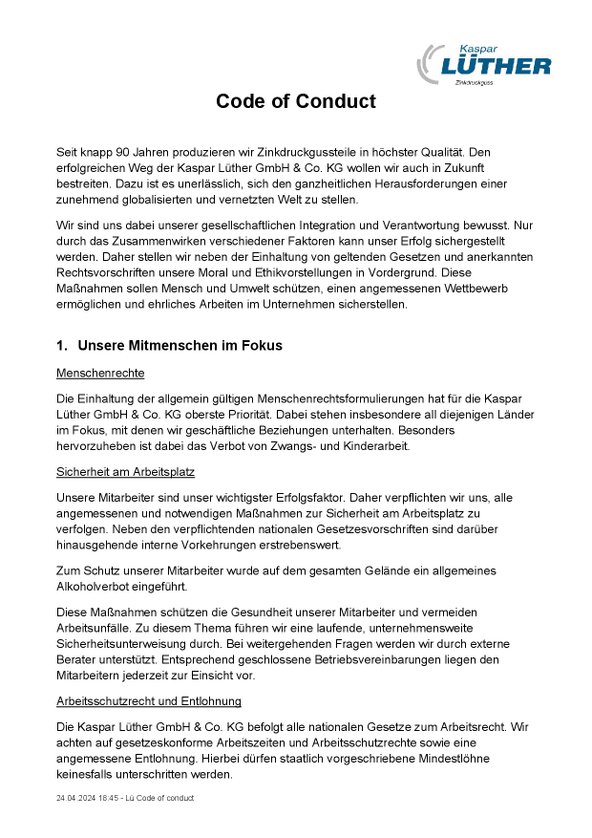 Kaspar
LÜTHER
Zinkdruckguss

Code of Conduct

Seit knapp 90 Jahren produzieren wir Zinkdruckgussteile in höchster Qualität. Den erfolgreichen Weg der Kaspar Lüther GmbH & Co. KG wollen wir auch in Zukunft bestreiten. Dazu ist es unerlässlich, sich den ganzheitlichen Herausforderungen einer zunehmend globalisierten und vernetzten Welt zu stellen.

Wir sind uns dabei unserer gesellschaftlichen Integration und Verantwortung bewusst. Nur durch das Zusammenwirken verschiedener Faktoren kann unser Erfolg sichergestellt werden. Daher stellen wir neben der Einhaltung von geltenden Gesetzen und anerkannten Rechtsvorschriften unsere Moral und Ethikvorstellungen in Vordergrund. Diese Maßnahmen sollen Mensch und Umwelt schützen, einen angemessenen Wettbewerb ermöglichen und ehrliches Arbeiten im Unternehmen sicherstellen.

1. Unsere Mitmenschen im Fokus

Menschenrechte

Die Einhaltung der allgemein gültigen Menschenrechtsformulierungen hat für die Kaspar Lüther GmbH & Co. KG oberste Priorität. Dabei stehen insbesondere all diejenigen Länder im Fokus, mit denen wir geschäftliche Beziehungen unterhalten. Besonders hervorzuheben ist dabei das Verbot von Zwangs- und Kinderarbeit.

Sicherheit am Arbeitsplatz

Unsere Mitarbeiter sind unser wichtigster Erfolgsfaktor. Daher verpflichten wir uns, alle angemessenen und notwendigen Maßnahmen zur Sicherheit am Arbeitsplatz zu verfolgen. Neben den verpflichtenden nationalen Gesetzesvorschriften sind darüber hinausgehende interne Vorkehrungen erstrebenswert.

Zum Schutz unserer Mitarbeiter wurde auf dem gesamten Gelände ein allgemeines Alkoholverbot eingeführt.

Diese Maßnahmen schützen die Gesundheit unserer Mitarbeiter und vermeiden Arbeitsunfälle. Zu diesem Thema führen wir eine laufende, unternehmensweite Sicherheitsunterweisung durch. Bei weitergehenden Fragen werden wir durch externe Berater unterstützt. Entsprechend geschlossene Betriebsvereinbarungen liegen den Mitarbeitern jederzeit zur Einsicht vor.

Arbeitsschutzrecht und Entlohnung

Die Kaspar Lüther GmbH & Co. KG befolgt alle nationalen Gesetze zum Arbeitsrecht. Wir achten auf gesetzeskonforme Arbeitszeiten und Arbeitsschutzrechte sowie eine angemessene Entlohnung. Hierbei dürfen staatlich vorgeschriebene Mindestlöhne keinesfalls unterschritten werden.

24.04.2024 18:45 - Lü Code of conduct